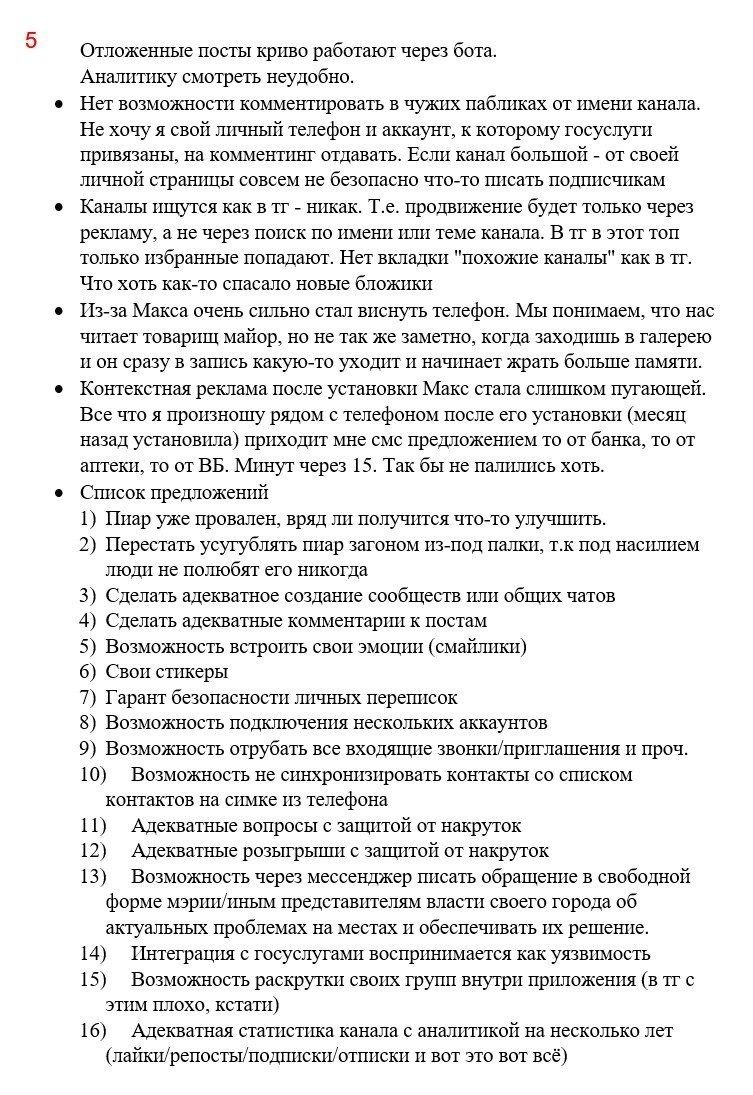 5

Отложенные посты криво работают через бота.
Аналитику смотреть неудобно.

• Нет возможности комментировать в чужих пабликах от имени канала. Не хочу я свой личный телефон и аккаунт, к которому госуслуги привязаны, на комментинг отдавать. Если канал большой - от своей личной страницы совсем не безопасно что-то писать подписчикам
• Каналы ищутся как в тг - никак. Т.е. продвижение будет только через рекламу, а не через поиск по имени или теме канала. В тг в этот топ только избранные попадают. Нет вкладки "похожие каналы" как в тг. Что хоть как-то спасало новые бложики
• Из-за Макса очень сильно стал виснуть телефон. Мы понимаем, что нас читает товарищ майор, но не так же заметно, когда заходишь в галерею и он сразу в запись какую-то уходит и начинает жрать больше памяти.
• Контекстная реклама после установки Макс стала слишком пугающей. Все что я произношу рядом с телефоном после его установки (месяц назад установила) приходит мне смс предложением то от банка, то от аптеки, то от ВБ. Минут через 15. Так бы не палились хоть.
• Список предложений
1) Пиар уже провален, вряд ли получится что-то улучшить.
2) Перестать усугублять пиар загоном из-под палки, т.к под насилием люди не полюбят его никогда
3) Сделать адекватное создание сообществ или общих чатов
4) Сделать адекватные комментарии к постам
5) Возможность встроить свои эмоции (смайлики)
6) Свои стикеры
7) Гарант безопасности личных переписок
8) Возможность подключения нескольких аккаунтов
9) Возможность отрубать все входящие звонки/приглашения и проч.
10) Возможность не синхронизировать контакты со списком контактов на симке из телефона
11) Адекватные вопросы с защитой от накруток
12) Адекватные розыгрыши с защитой от накруток
13) Возможность через мессенджер писать обращение в свободной форме мэрии/иным представителям власти своего города об актуальных проблемах на местах и обеспечивать их решение.
14) Интеграция с госуслугами воспринимается как уязвимость
15) Возможность раскрутки своих групп внутри приложения (в тг с этим плохо, кстати)
16) Адекватная статистика канала с аналитикой на несколько лет (лайки/репосты/подписки/отписки и вот это вот всё)